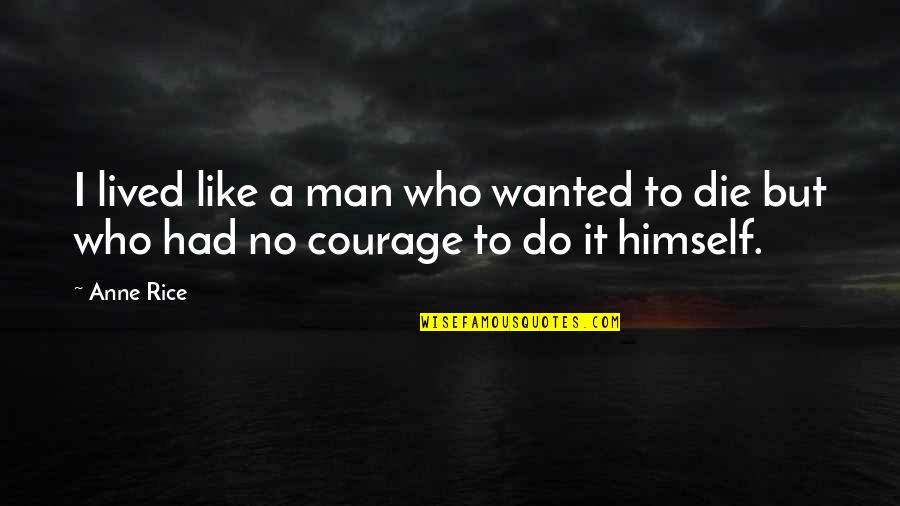 I lived like a man who wanted to die but who had no courage to do it himself.

~ Anne Rice

WISEFAMOUSQUOTES.COM